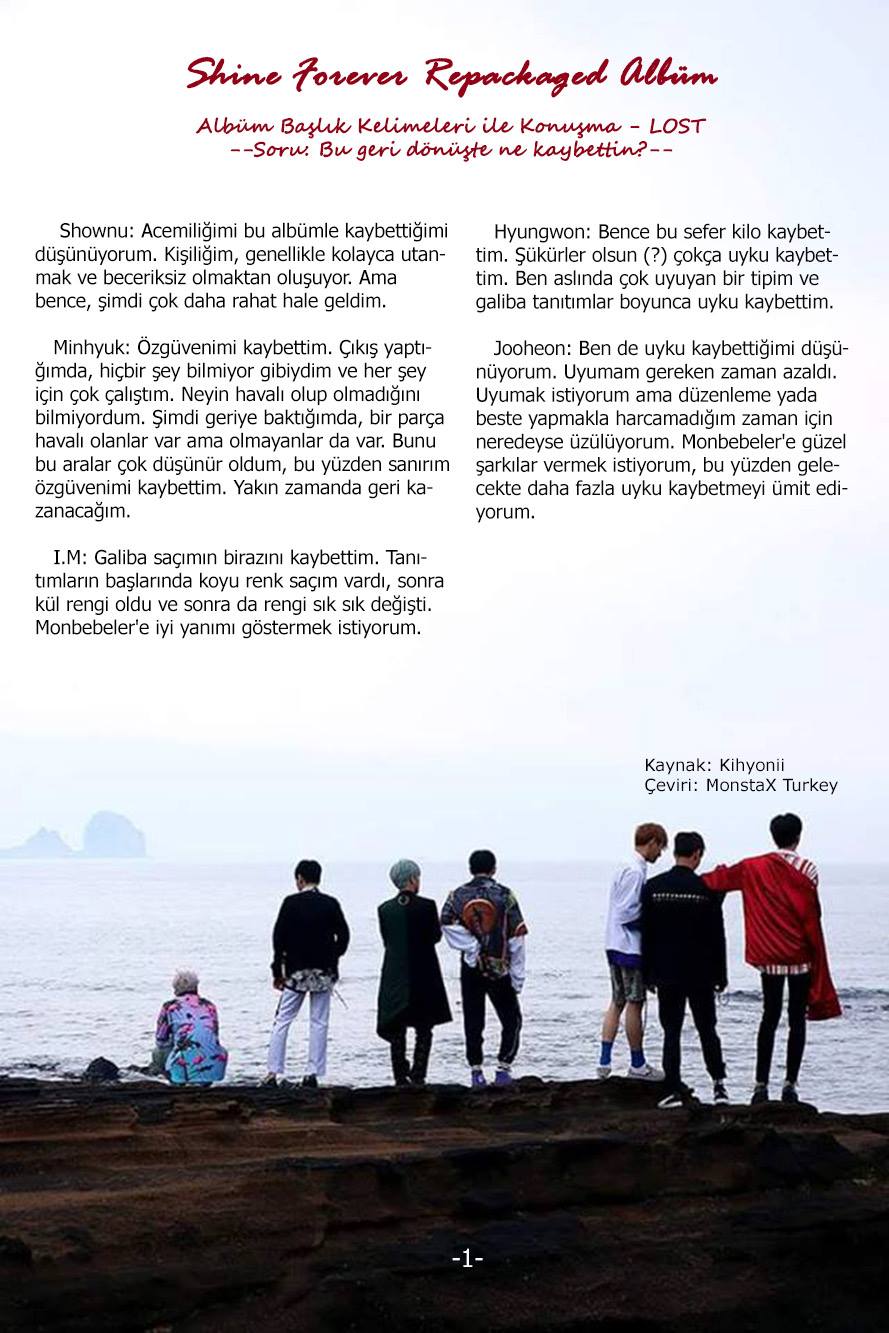 Shine Forever Repackaged Albüm

Albüm Başlık Kelimeleri ile Konuşma - LOST
--Soru: Bu geri dönüşte ne kaybettin?--

Shownu: Acemiliğimi bu albümle kaybettiğimi düşünüyorum. Kişiliğim, genellikle kolayca utanmak ve beceriksiz olmaktan oluşuyor. Ama bence, şimdi çok daha rahat hale geldim.

Minhyuk: Özgüvenimi kaybettim. Çıkış yaptığımda, hiçbir şey bilmiyor gibiydim ve her şey için çok çalıştım. Neyin havalı olup olmadığını bilmiyordum. Şimdi geriye baktığımda, bir parça havalı olanlar var ama olmayanlar da var. Bunu bu aralar çok düşünür oldum, bu yüzden sanırım özgüvenimi kaybettim. Yakın zamanda geri kazanacağım.

I.M: Galiba saçımın birazını kaybettim. Tanıtımların başlarında koyu renk saçım vardı, sonra kül rengi oldu ve sonra da rengi sık sık değişti. Monbebeler'e iyi yanımı göstermek istiyorum.

Hyungwon: Bence bu sefer kilo kaybettim. Şükürler olsun (?) çokça uyku kaybettim. Ben aslında çok uyuyan bir tipim ve galiba tanıtımlar boyunca uyku kaybettim.

Jooheon: Ben de uyku kaybettiğimi düşünüyorum. Uyumam gereken zaman azaldı. Uyumak istiyorum ama düzenleme yada beste yapmakla harcamadığım zaman için neredeyse üzülüyorum. Monbebeler'e güzel şarkılar vermek istiyorum, bu yüzden gelecekte daha fazla uyku kaybetmeyi ümit ediyorum.

Kaynak: Kihyonii
Çeviri: MonstaX Turkey

-1-